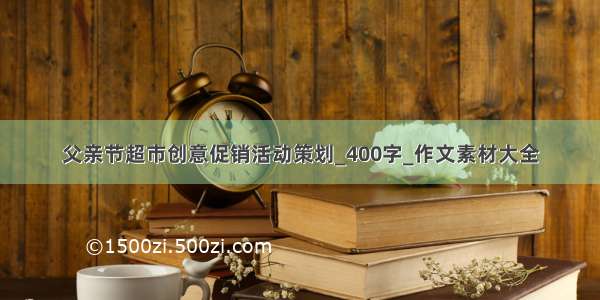 父亲节超市创意促销活动策划_400字_作文素材大全

©1500zi.500zi.com